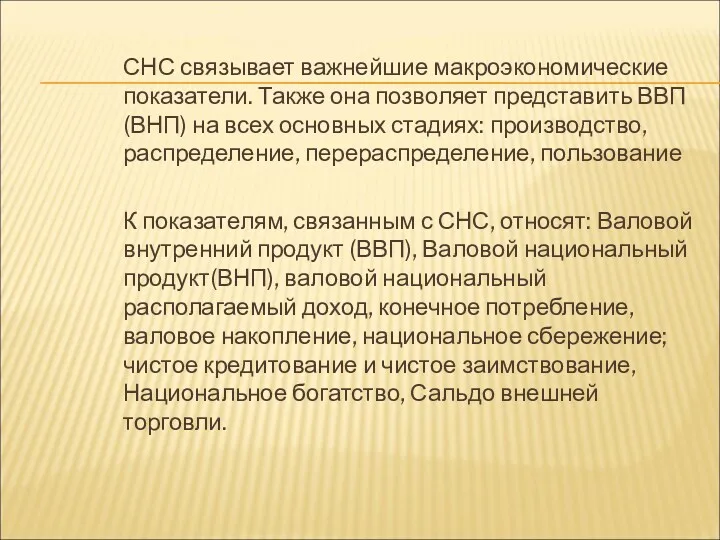 СНС связывает важнейшие макроэкономические показатели. Также она позволяет представить ВВП (ВНП) на всех основных стадиях: производство, распределение, перераспределение, пользование

К показателям, связанным с СНС, относят: Валовой внутренний продукт (ВВП), Валовой национальный продукт(ВНП), валовой национальный располагаемый доход, конечное потребление, валовое накопление, национальное сбережение; чистое кредитование и чистое заимствование, Национальное богатство, Сальдо внешней торговли.